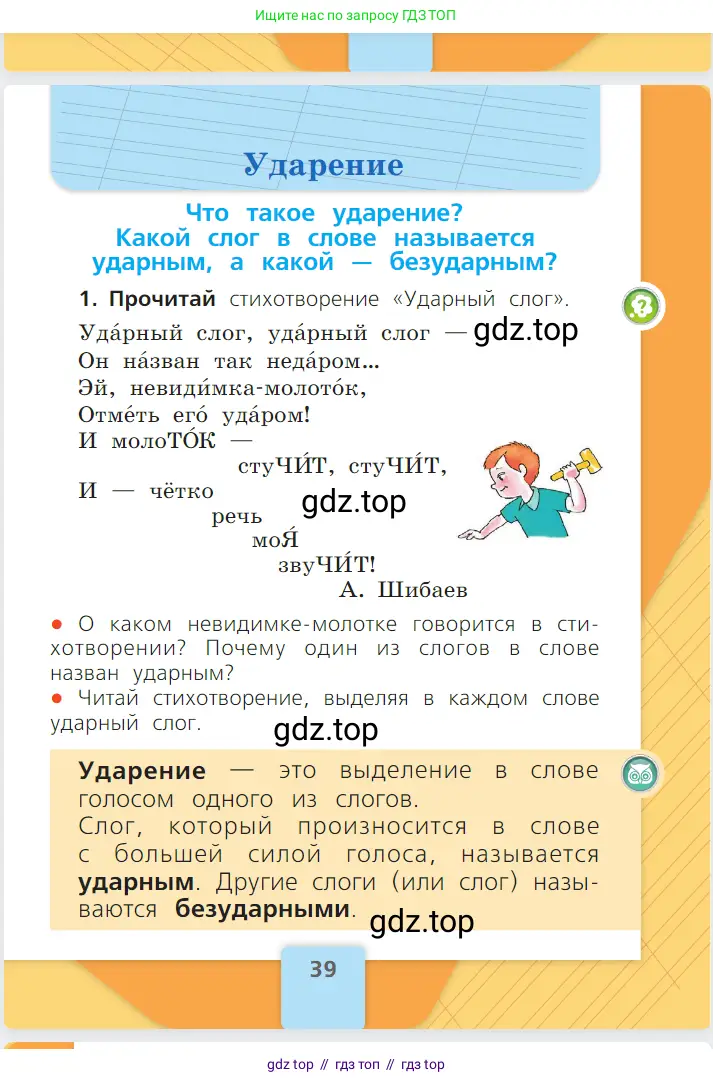 Ищите нас по запросу ГДЗ ТОП

Ударение

Что такое ударение? Какой слог в слове называется ударным, а какой — безударным?

1. Прочитай стихотворение «Ударный слог».

Уда́рный слог, уда́рный слог — gdz.top
Он на́зван так неда́ром…
Эй, невиди́мка-молото́к,
Отме́ть его́ уда́ром!
И молоТО́К —
стуЧИ́Т, стуЧИ́Т,
И — чётко gdz.top
речь
моЯ́
звуЧИ́Т!
А. Шибаев

● О каком невидимке-молотке говорится в стихотворении? Почему один из слогов в слове назван ударным?
● Читай стихотворение, выделяя в каждом слове ударный слог.

gdz.top

Ударение — это выделение в слове голосом одного из слогов.
Слог, который произносится в слове с большей силой голоса, называется ударным. Другие слоги (или слог) называются безударными. gdz.top

39

gdz top // гдз топ // гдз top